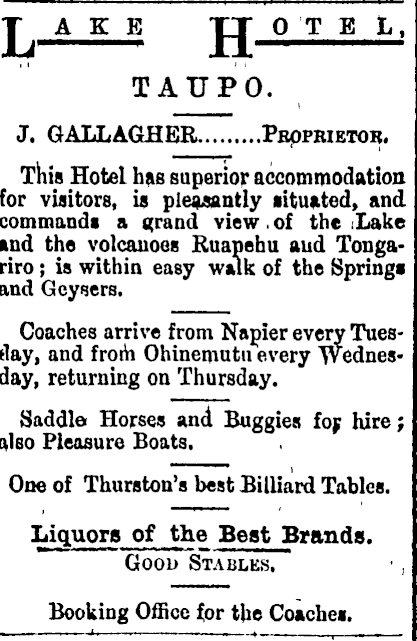 LAKE HOTEL,

TAUPO.

J. GALLAGHER.........PROPRIETOR.

This Hotel has superior accommodation for visitors, is pleasantly situated, and commands a grand view of the Lake and the volcanoes Ruapehu aud Tongariro; is within easy walk of the Springs and Geysers.

Coaches arrive from Napier every Tuesday, and from Ohinemutu every Wednesday, returning on Thursday.

Saddle Horses and Buggies for hire; also Pleasure Boats.

One of Thurston's best Billiard Tables.

Liquors of the Best Brands.
GOOD STABLES.

Booking Office for the Coaches.